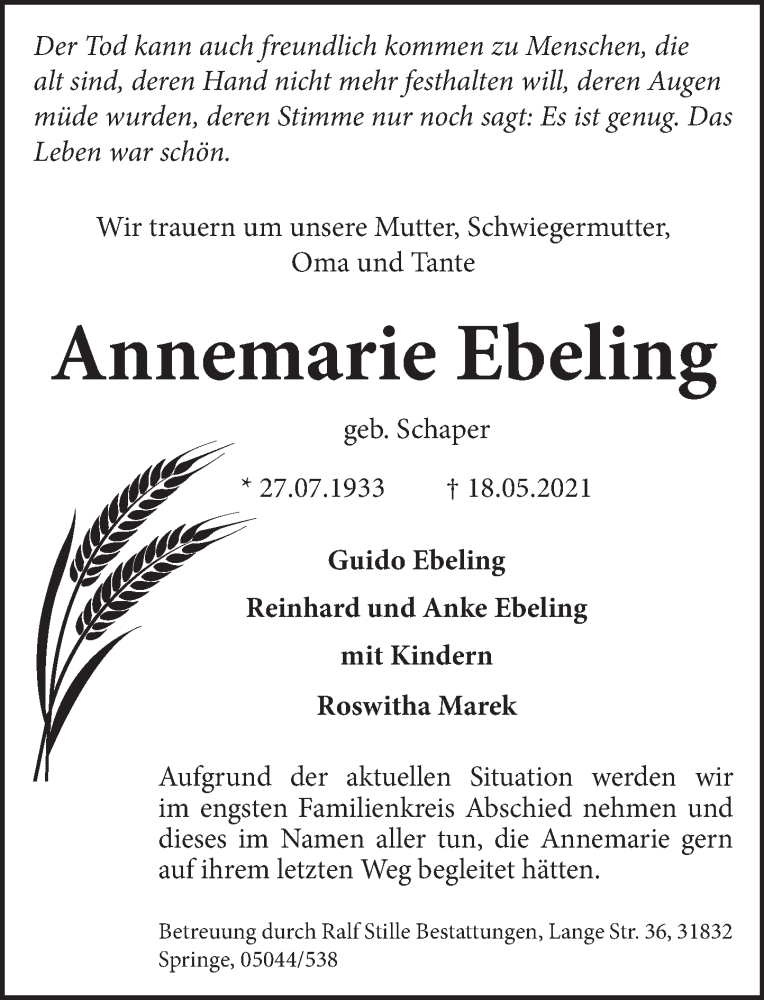 Der Tod kann auch freundlich kommen zu Menschen, die alt sind, deren Hand nicht mehr festhalten will, deren Augen müde wurden, deren Stimme nur noch sagt: Es ist genug. Das Leben war schön.

Wir trauern um unsere Mutter, Schwiegermutter, Oma und Tante

Annemarie Ebeling

geb. Schaper

* 27.07.1933 † 18.05.2021

Guido Ebeling

Reinhard und Anke Ebeling

mit Kindern

Roswitha Marek

Aufgrund der aktuellen Situation werden wir im engsten Familienkreis Abschied nehmen und dieses im Namen aller tun, die Annemarie gern auf ihrem letzten Weg begleitet hätten.

Betreuung durch Ralf Stille Bestattungen, Lange Str. 36, 31832 Springe, 05044/538